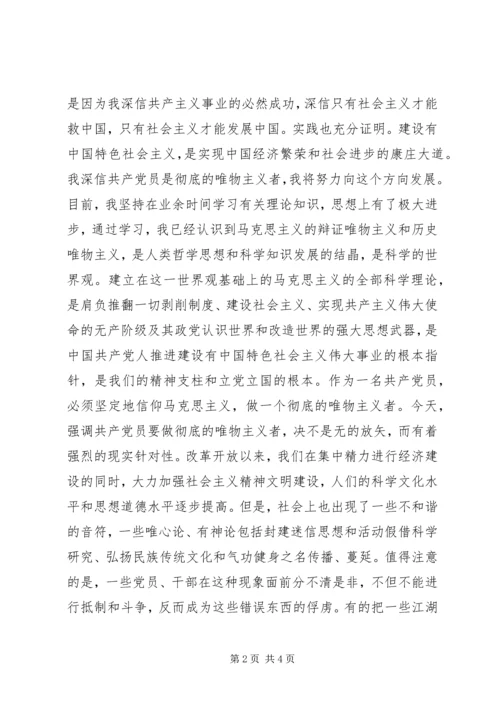 是因为我深信共产主义事业的必然成功，深信只有社会主义才能救中国，只有社会主义才能发展中国。实践也充分证明。建设有中国特色社会主义，是实现中国经济繁荣和社会进步的康庄大道。我深信共产党员是彻底的唯物主义者，我将努力向这个方向发展。目前，我坚持在业余时间学习有关理论知识，思想上有了极大进步，通过学习，我已经认识到马克思主义的辩证唯物主义和历史唯物主义，是人类哲学思想和科学知识发展的结晶，是科学的世界观。建立在这一世界观基础上的马克思主义的全部科学理论，是肩负推翻一切剥削制度、建设社会主义、实现共产主义伟大使命的无产阶级及其政党认识世界和改造世界的强大思想武器，是中国共产党人推进建设有中国特色社会主义伟大事业的根本指针，是我们的精神支柱和立党立国的根本。作为一名共产党员，必须坚定地信仰马克思主义，做一个彻底的唯物主义者。今天，强调共产党员要做彻底的唯物主义者，决不是无的放矢，而有着强烈的现实针对性。改革开放以来，我们在集中精力进行经济建设的同时，大力加强社会主义精神文明建设，人们的科学文化水平和思想道德水平逐步提高。但是，社会上也出现了一些不和谐的音符，一些唯心论、有神论包括封建迷信思想和活动假借科学研究、弘扬民族传统文化和气功健身之名传播、蔓延。值得注意的是，一些党员、干部在这种现象面前分不清是非，不但不能进行抵制和斗争，反而成为这些错误东西的俘虏。有的把一些江湖

第 2 页 共 4 页